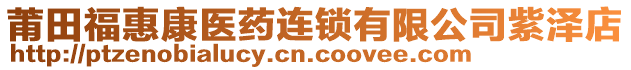 莆田福惠康医药连锁有限公司紫泽店
http://ptzenobialucy.cn.coovee.com